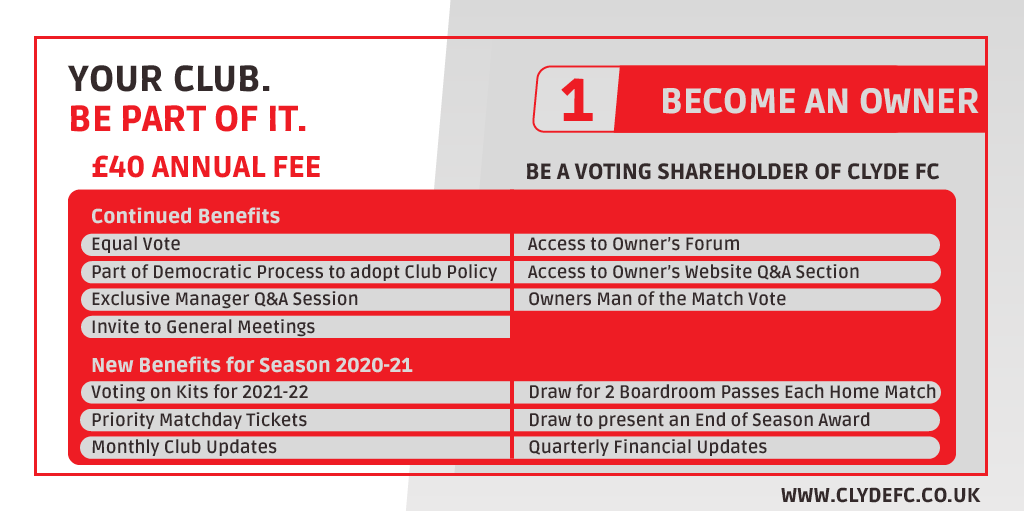 YOUR CLUB.
BE PART OF IT.

£40 ANNUAL FEE

1 BECOME AN OWNER

BE A VOTING SHAREHOLDER OF CLYDE FC

Continued Benefits

Equal Vote
Part of Democratic Process to adopt Club Policy
Exclusive Manager Q&A Session
Invite to General Meetings

Access to Owner's Forum
Access to Owner's Website Q&A Section
Owners Man of the Match Vote

New Benefits for Season 2020-21

Voting on Kits for 2021-22
Priority Matchday Tickets
Monthly Club Updates

Draw for 2 Boardroom Passes Each Home Match
Draw to present an End of Season Award
Quarterly Financial Updates

WWW.CLYDEFC.CO.UK